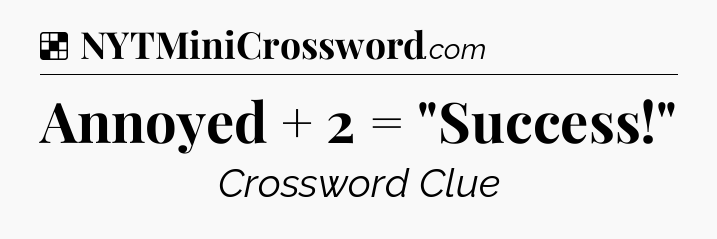 NYTMiniCrossword.com

Annoyed + 2 = "Success!"

Crossword Clue